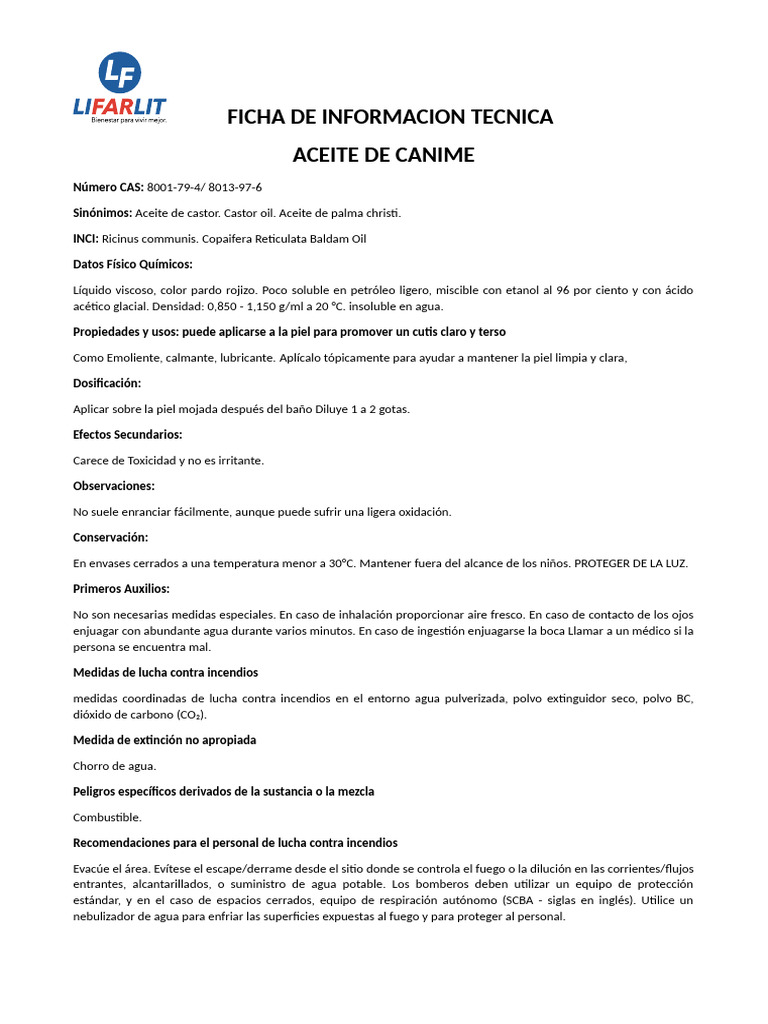 LF
LIFARLIT
Bienestar para vivir mejor.

FICHA DE INFORMACION TECNICA

ACEITE DE CANIME

Número CAS: 8001-79-4/ 8013-97-6

Sinónimos: Aceite de castor. Castor oil. Aceite de palma christi.

INCI: Ricinus communis. Copaifera Reticulata Baldam Oil

Datos Físico Químicos:

Líquido viscoso, color pardo rojizo. Poco soluble en petróleo ligero, miscible con etanol al 96 por ciento y con ácido acético glacial. Densidad: 0,850 - 1,150 g/ml a 20 °C. insoluble en agua.

Propiedades y usos: puede aplicarse a la piel para promover un cutis claro y terso

Como Emoliente, calmante, lubricante. Aplícalo tópicamente para ayudar a mantener la piel limpia y clara,

Dosificación:

Aplicar sobre la piel mojada después del baño Diluye 1 a 2 gotas.

Efectos Secundarios:

Carece de Toxicidad y no es irritante.

Observaciones:

No suele enranciar fácilmente, aunque puede sufrir una ligera oxidación.

Conservación:

En envases cerrados a una temperatura menor a 30°C. Mantener fuera del alcance de los niños. PROTEGER DE LA LUZ.

Primeros Auxilios:

No son necesarias medidas especiales. En caso de inhalación proporcionar aire fresco. En caso de contacto de los ojos enjuagar con abundante agua durante varios minutos. En caso de ingestión enjuagarse la boca Llamar a un médico si la persona se encuentra mal.

Medidas de lucha contra incendios

medidas coordinadas de lucha contra incendios en el entorno agua pulverizada, polvo extinguidor seco, polvo BC, dióxido de carbono ($CO_2$).

Medida de extinción no apropiada

Chorro de agua.

Peligros específicos derivados de la sustancia o la mezcla

Combustible.

Recomendaciones para el personal de lucha contra incendios

Evacúe el área. Evítese el escape/derrame desde el sitio donde se controla el fuego o la dilución en las corrientes/flujos entrantes, alcantarillados, o suministro de agua potable. Los bomberos deben utilizar un equipo de protección estándar, y en el caso de espacios cerrados, equipo de respiración autónomo (SCBA - siglas en inglés). Utilice un nebulizador de agua para enfriar las superficies expuestas al fuego y para proteger al personal.